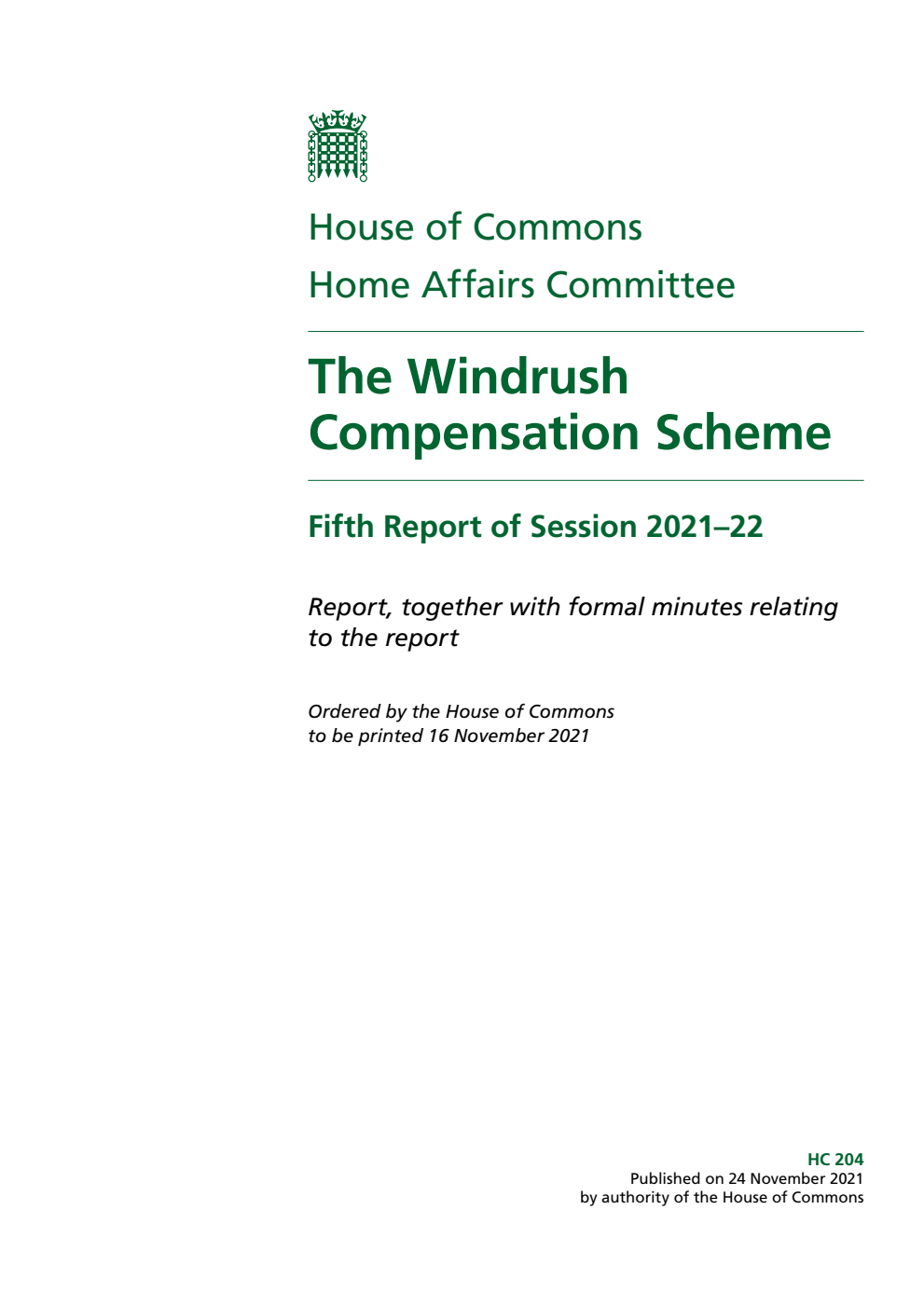 House of Commons
Home Affairs Committee

The Windrush Compensation Scheme

Fifth Report of Session 2021–22

Report, together with formal minutes relating to the report

Ordered by the House of Commons to be printed 16 November 2021

HC 204
Published on 24 November 2021
by authority of the House of Commons